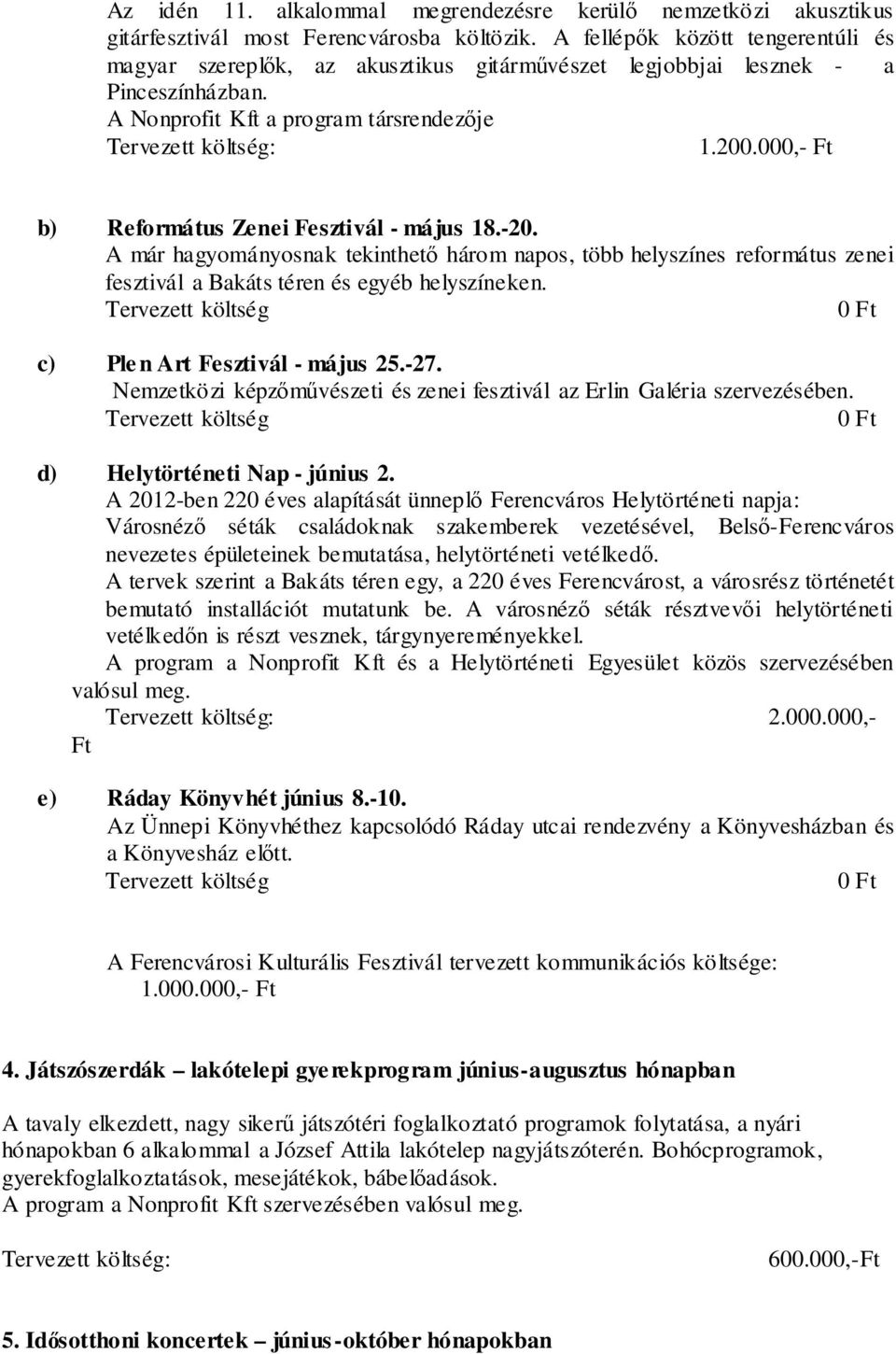 Az idén 11. alkalommal megrendezésre kerülő nemzetközi akusztikus gitárfesztivál most Ferencvárosba költözik. A fellépők között tengerentúli és magyar szereplők, az akusztikus gitárművészet legjobbjai lesznek - a Pinceszínházban.
A Nonprofit Kft a program társrendezője
Tervezett költség: 1.200.000,- Ft

b) Református Zenei Fesztivál - május 18.-20.
A már hagyományosnak tekinthető három napos, több helyszínes református zenei fesztivál a Bakáts téren és egyéb helyszíneken.
Tervezett költség 0 Ft

c) Plen Art Fesztivál - május 25.-27.
Nemzetközi képzőművészeti és zenei fesztivál az Erlin Galéria szervezésében.
Tervezett költség 0 Ft

d) Helytörténeti Nap - június 2.
A 2012-ben 220 éves alapítását ünneplő Ferencváros Helytörténeti napja: Városnéző séták családoknak szakemberek vezetésével, Belső-Ferencváros nevezetes épületeinek bemutatása, helytörténeti vetélkedő.
A tervek szerint a Bakáts téren egy, a 220 éves Ferencvárost, a városrész történetét bemutató installációt mutatunk be. A városnéző séták résztvevői helytörténeti vetélkedőn is részt vesznek, tárgynyereményekkel.
A program a Nonprofit Kft és a Helytörténeti Egyesület közös szervezésében valósul meg.
Tervezett költség: 2.000.000,- Ft

e) Ráday Könyvhét június 8.-10.
Az Ünnepi Könyvhéthez kapcsolódó Ráday utcai rendezvény a Könyvesházban és a Könyvesház előtt.
Tervezett költség 0 Ft

A Ferencvárosi Kulturális Fesztivál tervezett kommunikációs költsége: 1.000.000,- Ft

4. Játszószerdák – lakótelepi gyerekprogram június-augusztus hónapban

A tavaly elkezdett, nagy sikerű játszótéri foglalkoztató programok folytatása, a nyári hónapokban 6 alkalommal a József Attila lakótelep nagyjátszóterén. Bohócprogramok, gyerekfoglalkoztatások, mesejátékok, bábelőadások.
A program a Nonprofit Kft szervezésében valósul meg.

Tervezett költség: 600.000,-Ft

5. Idősotthoni koncertek – június-október hónapokban